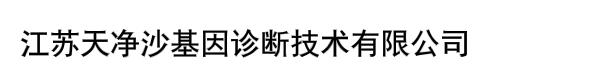 江苏天净沙基因诊断技术有限公司